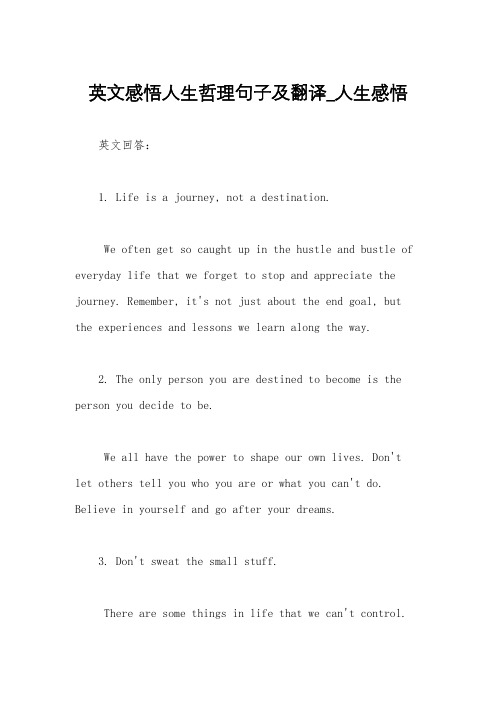 英文感悟人生哲理句子及翻译_人生感悟

英文回答：

1. Life is a journey, not a destination.

We often get so caught up in the hustle and bustle of everyday life that we forget to stop and appreciate the journey. Remember, it's not just about the end goal, but the experiences and lessons we learn along the way.

2. The only person you are destined to become is the person you decide to be.

We all have the power to shape our own lives. Don't let others tell you who you are or what you can't do. Believe in yourself and go after your dreams.

3. Don't sweat the small stuff.

There are some things in life that we can't control.